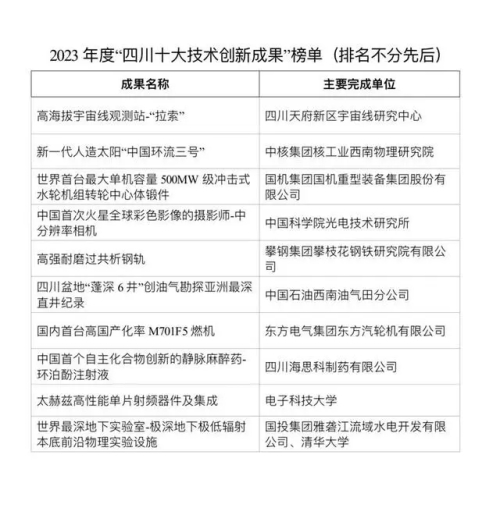 2023年度“四川十大技术创新成果”榜单（排名不分先后）

| 成果名称 | 主要完成单位 |
|---|---|
| 高海拔宇宙线观测站-“拉索” | 四川天府新区宇宙线研究中心 |
| 新一代人造太阳“中国环流三号” | 中核集团核工业西南物理研究院 |
| 世界首台最大单机容量500MW级冲击式水轮机组转轮中心体锻件 | 国机集团国机重型装备集团股份有限公司 |
| 中国首次火星全球彩色影像的摄影师-中分辨率相机 | 中国科学院光电技术研究所 |
| 高强耐磨过共析钢轨 | 攀钢集团攀枝花钢铁研究院有限公司 |
| 四川盆地“蓬深6井”创油气勘探亚洲最深直井纪录 | 中国石油西南油气田分公司 |
| 国内首台高国产化率M701F5燃机 | 东方电气集团东方汽轮机有限公司 |
| 中国首个自主化合物创新的静脉麻醉药-环泊酚注射液 | 四川海思科制药有限公司 |
| 太赫兹高性能单片射频器件及集成 | 电子科技大学 |
| 世界最深地下实验室-极深地下极低辐射本底前沿物理实验设施 | 国投集团雅砻江流域水电开发有限公司、清华大学 |